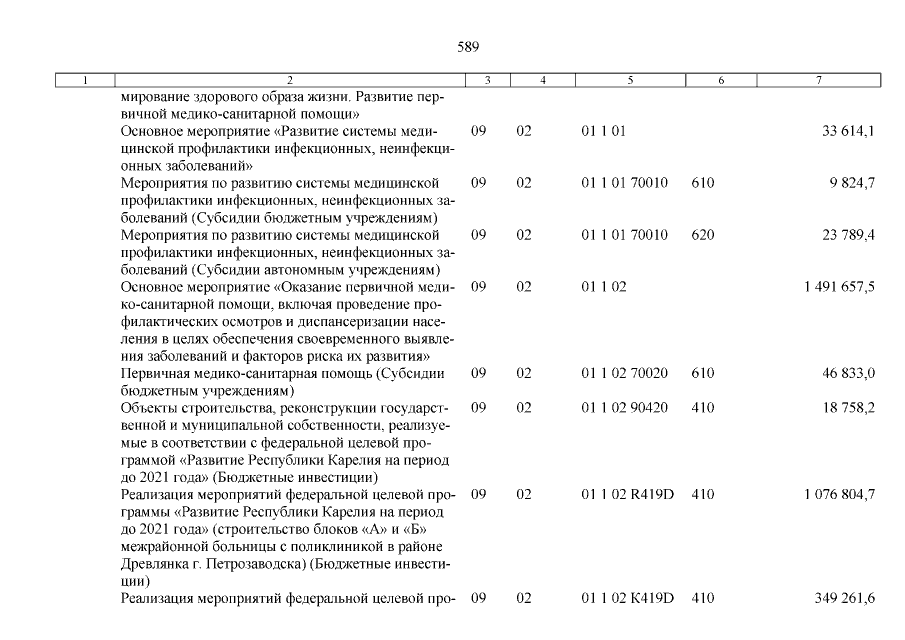 589

| 1 | 2 | 3 | 4 | 5 | 6 | 7 |
|---|---|---|---|---|---|---|
| | мирование здорового образа жизни. Развитие первичной медико-санитарной помощи» | | | | | |
| | Основное мероприятие «Развитие системы медицинской профилактики инфекционных, неинфекционных заболеваний» | 09 | 02 | 01 1 01 | | 33 614,1 |
| | Мероприятия по развитию системы медицинской профилактики инфекционных, неинфекционных заболеваний (Субсидии бюджетным учреждениям) | 09 | 02 | 01 1 01 70010 | 610 | 9 824,7 |
| | Мероприятия по развитию системы медицинской профилактики инфекционных, неинфекционных заболеваний (Субсидии автономным учреждениям) | 09 | 02 | 01 1 01 70010 | 620 | 23 789,4 |
| | Основное мероприятие «Оказание первичной медико-санитарной помощи, включая проведение профилактических осмотров и диспансеризации населения в целях обеспечения своевременного выявления заболеваний и факторов риска их развития» | 09 | 02 | 01 1 02 | | 1 491 657,5 |
| | Первичная медико-санитарная помощь (Субсидии бюджетным учреждениям) | 09 | 02 | 01 1 02 70020 | 610 | 46 833,0 |
| | Объекты строительства, реконструкции государственной и муниципальной собственности, реализуемые в соответствии с федеральной целевой программой «Развитие Республики Карелия на период до 2021 года» (Бюджетные инвестиции) | 09 | 02 | 01 1 02 90420 | 410 | 18 758,2 |
| | Реализация мероприятий федеральной целевой программы «Развитие Республики Карелия на период до 2021 года» (строительство блоков «А» и «Б» межрайонной больницы с поликлиникой в районе Древлянка г. Петрозаводска) (Бюджетные инвестиции) | 09 | 02 | 01 1 02 R419D | 410 | 1 076 804,7 |
| | Реализация мероприятий федеральной целевой про- | 09 | 02 | 01 1 02 K419D | 410 | 349 261,6 |